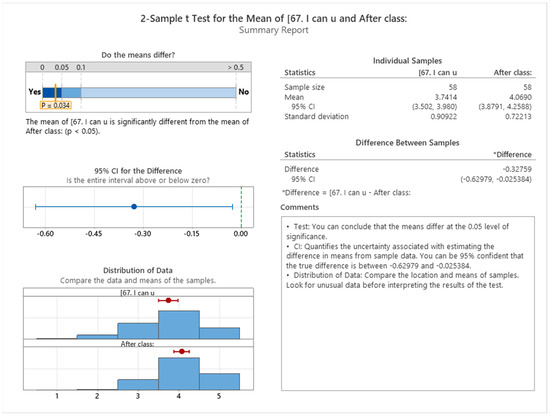 2-Sample t Test for the Mean of [67. I can u and After class:
Summary Report

Do the means differ?

0 0.05 0.1 > 0.5

Yes No

P = 0.034

The mean of [67. I can u is significantly different from the mean of After class: (p < 0.05).

95% CI for the Difference
Is the entire interval above or below zero?

-0.60 -0.45 -0.30 -0.15 0.00

Distribution of Data
Compare the data and means of the samples.

[67. I can u

After class:

1 2 3 4 5

Individual Samples

| Statistics | [67. I can u | After class: |
|---|---|---|
| Sample size | 58 | 58 |
| Mean | 3.7414 | 4.0690 |
| 95% CI | (3.502, 3.980) | (3.8791, 4.2588) |
| Standard deviation | 0.90922 | 0.72213 |

Difference Between Samples

| Statistics | *Difference |
|---|---|
| Difference | -0.32759 |
| 95% CI | (-0.62979, -0.025384) |

*Difference = [67. I can u - After class:

Comments

• Test: You can conclude that the means differ at the 0.05 level of significance.
• CI: Quantifies the uncertainty associated with estimating the difference in means from sample data. You can be 95% confident that the true difference is between -0.62979 and -0.025384.
• Distribution of Data: Compare the location and means of samples. Look for unusual data before interpreting the results of the test.